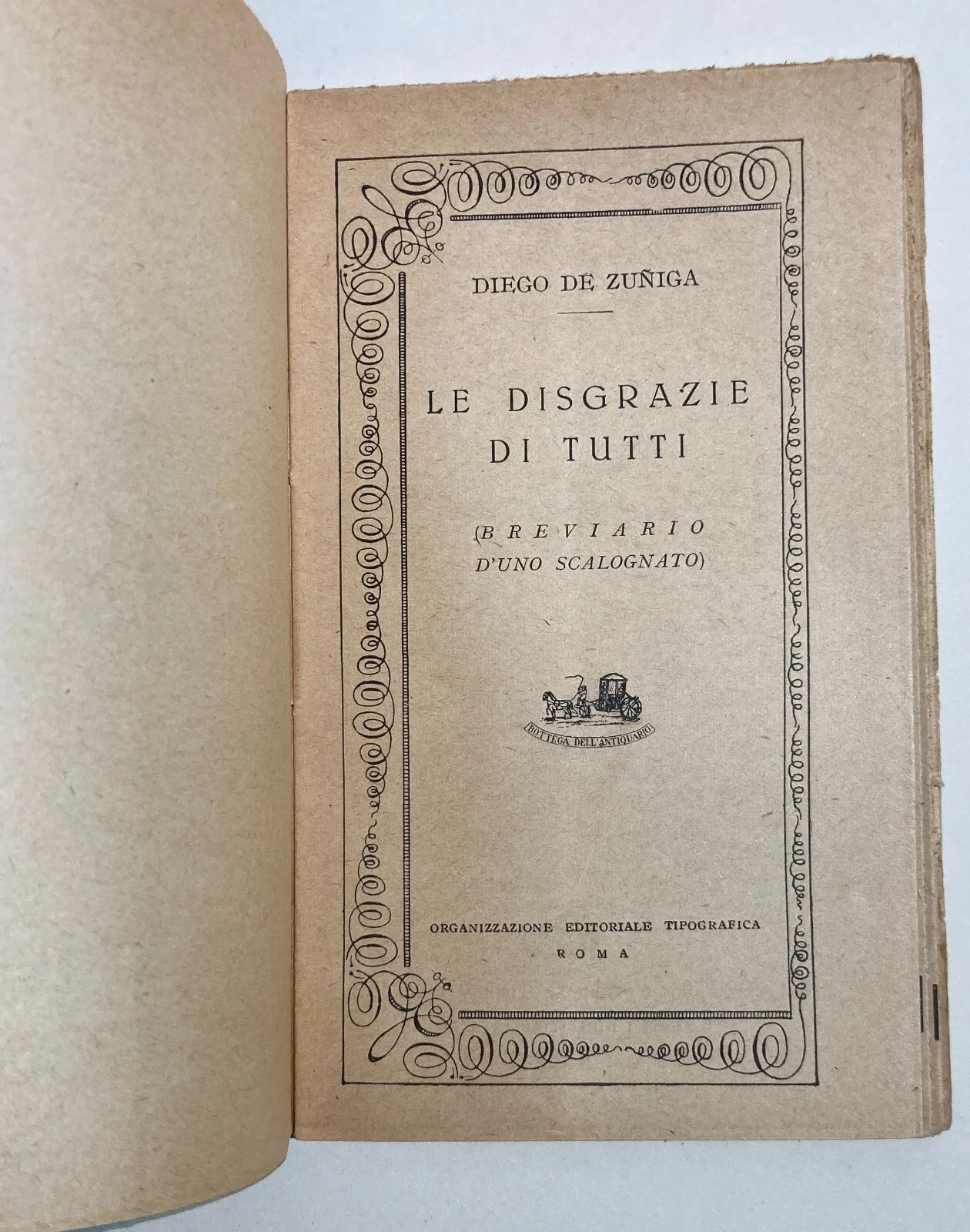 DIEGO DE ZUÑIGA

LE DISGRAZIE DI TUTTI

(BREVIARIO D'UNO SCALOGNATO)

BOTTEGA DELL'ANTIQUARIO

ORGANIZZAZIONE EDITORIALE TIPOGRAFICA
ROMA